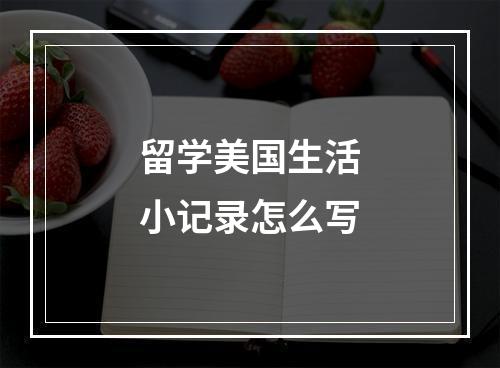 留学美国生活
小记录怎么写